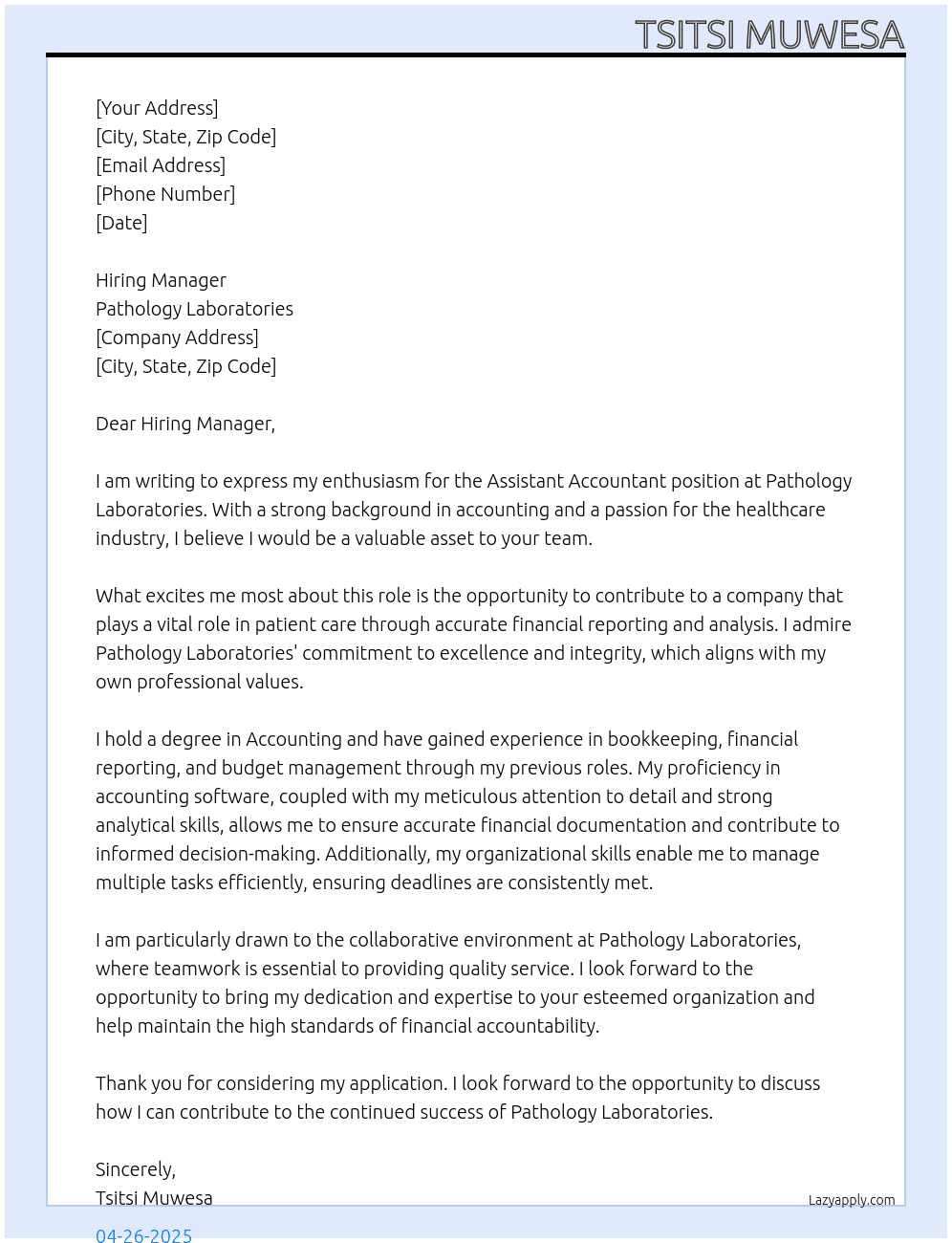 TSITSI MUWESA

[Your Address]
[City, State, Zip Code]
[Email Address]
[Phone Number]
[Date]

Hiring Manager
Pathology Laboratories
[Company Address]
[City, State, Zip Code]

Dear Hiring Manager,

I am writing to express my enthusiasm for the Assistant Accountant position at Pathology Laboratories. With a strong background in accounting and a passion for the healthcare industry, I believe I would be a valuable asset to your team.

What excites me most about this role is the opportunity to contribute to a company that plays a vital role in patient care through accurate financial reporting and analysis. I admire Pathology Laboratories' commitment to excellence and integrity, which aligns with my own professional values.

I hold a degree in Accounting and have gained experience in bookkeeping, financial reporting, and budget management through my previous roles. My proficiency in accounting software, coupled with my meticulous attention to detail and strong analytical skills, allows me to ensure accurate financial documentation and contribute to informed decision-making. Additionally, my organizational skills enable me to manage multiple tasks efficiently, ensuring deadlines are consistently met.

I am particularly drawn to the collaborative environment at Pathology Laboratories, where teamwork is essential to providing quality service. I look forward to the opportunity to bring my dedication and expertise to your esteemed organization and help maintain the high standards of financial accountability.

Thank you for considering my application. I look forward to the opportunity to discuss how I can contribute to the continued success of Pathology Laboratories.

Sincerely,
Tsitsi Muwesa

Lazyapply.com

04-26-2025